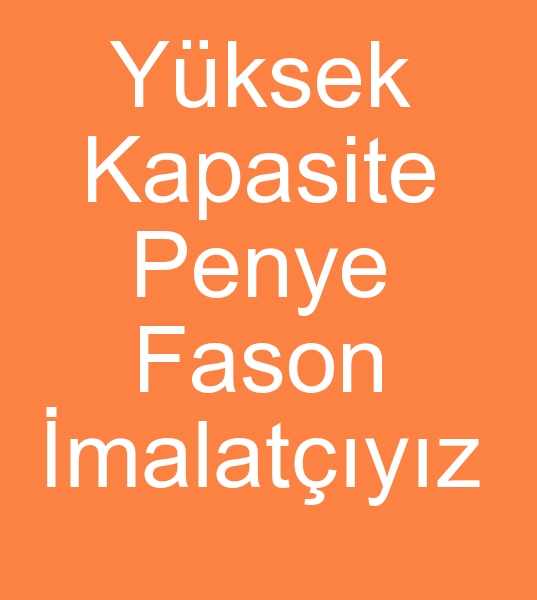 Yüksek Kapasite Penye Fason İmalatçıyız